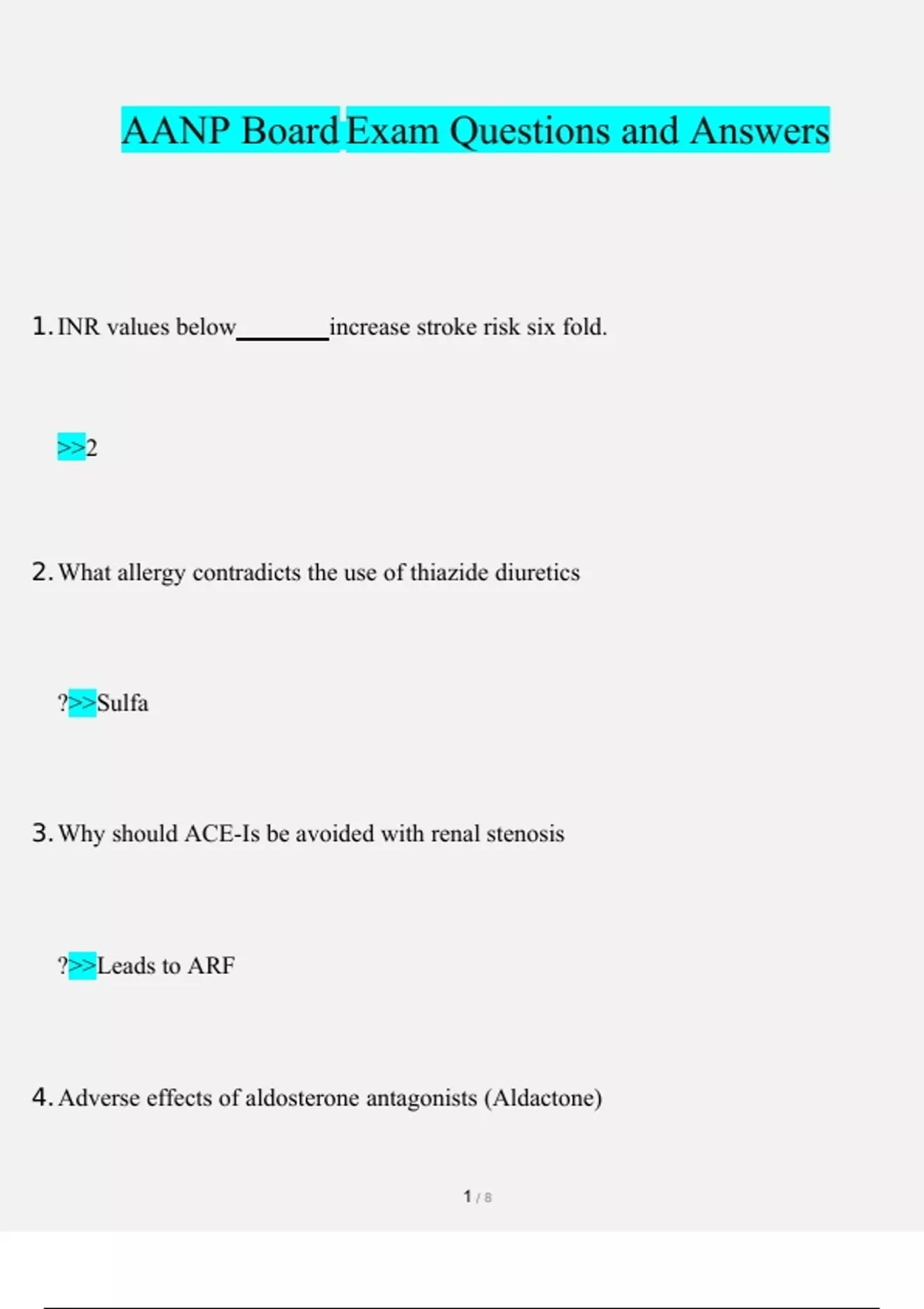 AANP Board Exam Questions and Answers

1. INR values below________increase stroke risk six fold.

>>2

2. What allergy contradicts the use of thiazide diuretics

?>>Sulfa

3. Why should ACE-Is be avoided with renal stenosis

?>>Leads to ARF

4. Adverse effects of aldosterone antagonists (Aldactone)

1 / 8